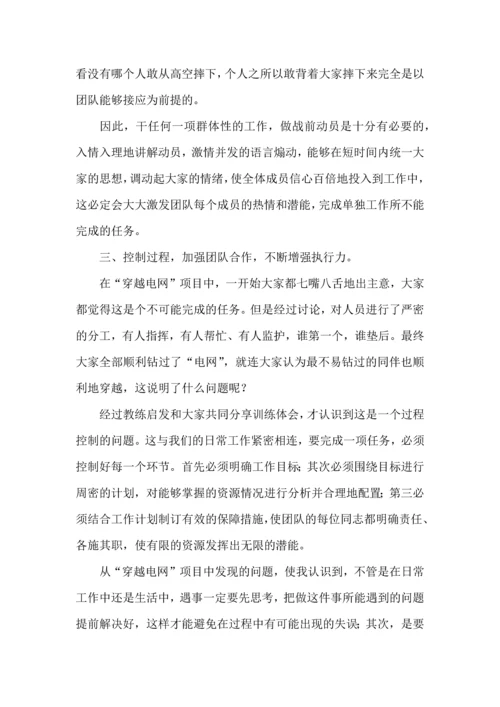 看没有哪个人敢从高空摔下，个人之所以敢背着大家摔下来完全是以团队能够接应为前提的。

因此，干任何一项群体性的工作，做战前动员是十分有必要的，入情入理地讲解动员，激情并发的语言煽动，能够在短时间内统一大家的思想，调动起大家的情绪，使全体成员信心百倍地投入到工作中，这必定会大大激发团队每个成员的热情和潜能，完成单独工作所不能完成的任务。

三、控制过程，加强团队合作，不断增强执行力。

在“穿越电网”项目中，一开始大家都七嘴八舌地出主意，大家都觉得这是个不可能完成的任务。但是经过讨论，对人员进行了严密的分工，有人指挥，有人帮忙、有人监护，谁第一个，谁垫后。最终大家全部顺利钻过了“电网”，就连大家认为最不易钻过的同伴也顺利地穿越，这说明了什么问题呢？

经过教练启发和大家共同分享训练体会，才认识到这是一个过程控制的问题。这与我们的日常工作紧密相连，要完成一项任务，必须控制好每一个环节。首先必须明确工作目标；其次必须围绕目标进行周密的计划，对能够掌握的资源情况进行分析并合理地配置；第三必须结合工作计划制订有效的保障措施，使团队的每位同志都明确责任、各施其职，使有限的资源发挥出无限的潜能。

从“穿越电网”项目中发现的问题，使我认识到，不管是在日常工作中还是生活中，遇事一定要先思考，把做这件事所能遇到的问题提前解决好，这样才能避免在过程中有可能出现的失误；其次，是要